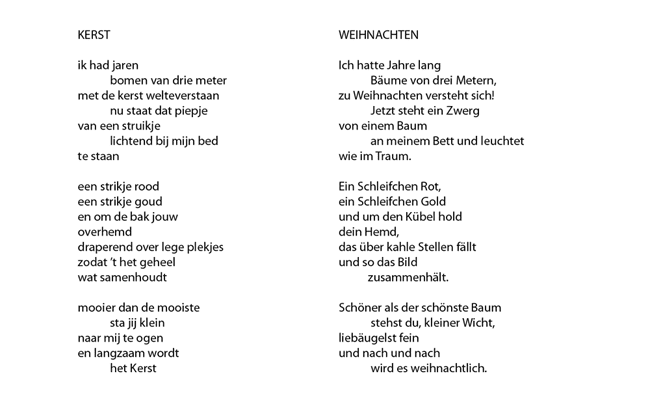 KERST

ik had jaren
bomen van drie meter
met de kerst welteverstaan
nu staat dat piepje
van een struikje
lichtend bij mijn bed
te staan

een strikje rood
een strikje goud
en om de bak jouw
overhemd
draperend over lege plekjes
zodat 't het geheel
wat samenhoudt

mooier dan de mooiste
sta jij klein
naar mij te ogen
en langzaam wordt
het Kerst

WEIHNACHTEN

Ich hatte Jahre lang
Bäume von drei Metern,
zu Weihnachten versteht sich!
Jetzt steht ein Zwerg
von einem Baum
an meinem Bett und leuchtet
wie im Traum.

Ein Schleifchen Rot,
ein Schleifchen Gold
und um den Kübel hold
dein Hemd,
das über kahle Stellen fällt
und so das Bild
zusammenhält.

Schöner als der schönste Baum
stehst du, kleiner Wicht,
liebäugelst fein
und nach und nach
wird es weihnachtlich.